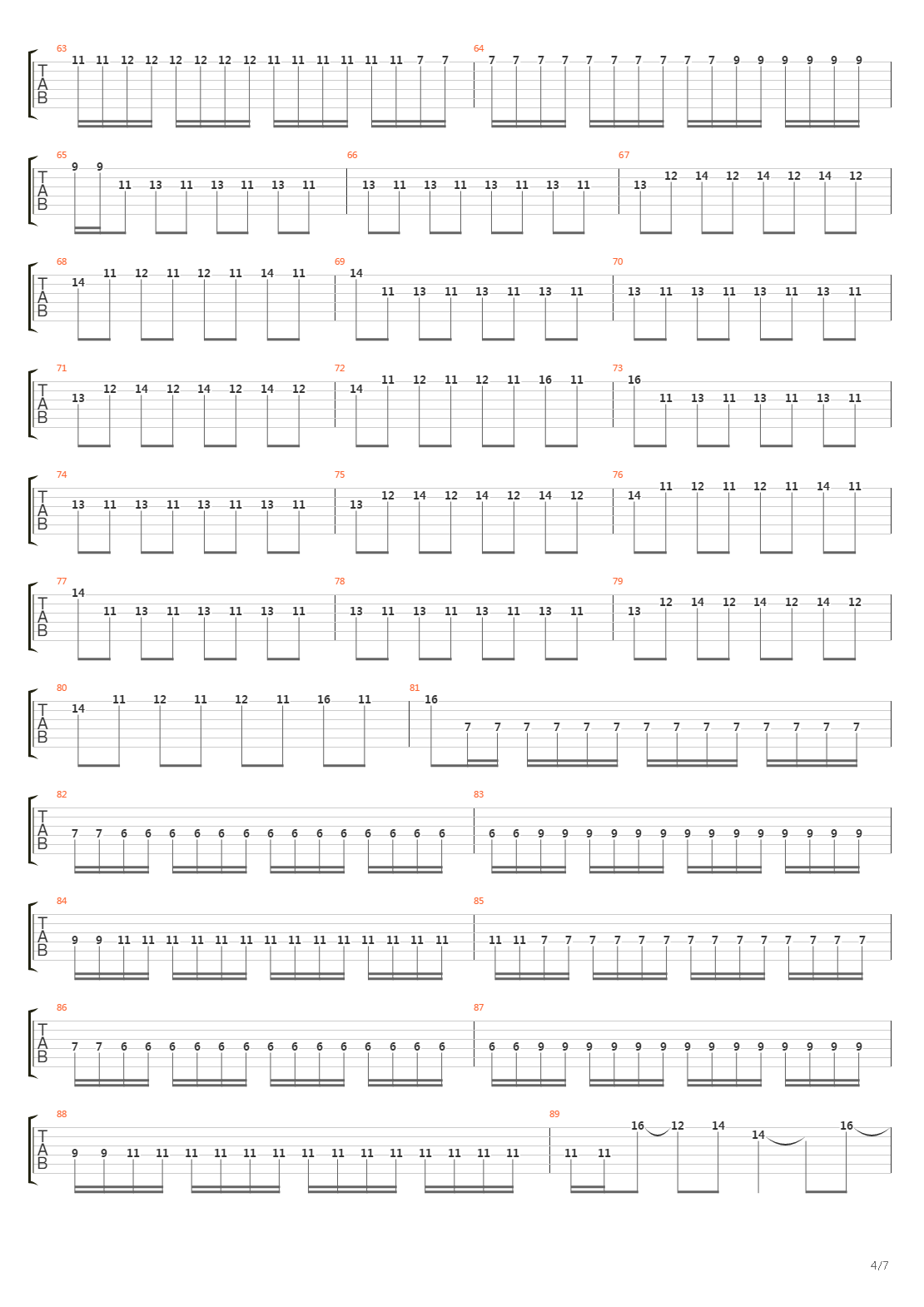 63
T
A
B
11 11 12 12 12 12 12 12 11 11 11 11 11 11 7 7
64
7 7 7 7 7 7 7 7 7 7 9 9 9 9 9 9

65
T
A
B
9 9 11 13 11 13 11 13 11
66
13 11 13 11 13 11 13 11
67
13 12 14 12 14 12 14 12

68
T
A
B
14 11 12 11 12 11 14 11
69
14 11 13 11 13 11 13 11
70
13 11 13 11 13 11 13 11

71
T
A
B
13 12 14 12 14 12 14 12
72
14 11 12 11 12 11 16 11
73
16 11 13 11 13 11 13 11

74
T
A
B
13 11 13 11 13 11 13 11
75
13 12 14 12 14 12 14 12
76
14 11 12 11 12 11 14 11

77
T
A
B
14 11 13 11 13 11 13 11
78
13 11 13 11 13 11 13 11
79
13 12 14 12 14 12 14 12

80
T
A
B
14 11 12 11 12 11 16 11
81
16 7 7 7 7 7 7 7 7 7 7 7 7 7 7

82
T
A
B
7 7 6 6 6 6 6 6 6 6 6 6 6 6 6 6
83
6 6 9 9 9 9 9 9 9 9 9 9 9 9 9 9

84
T
A
B
9 9 11 11 11 11 11 11 11 11 11 11 11 11 11 11
85
11 11 7 7 7 7 7 7 7 7 7 7 7 7 7 7

86
T
A
B
7 7 6 6 6 6 6 6 6 6 6 6 6 6 6 6
87
6 6 9 9 9 9 9 9 9 9 9 9 9 9 9 9

88
T
A
B
9 9 11 11 11 11 11 11 11 11 11 11 11 11 11 11
89
11 11 16 12 14 14 16

4/7